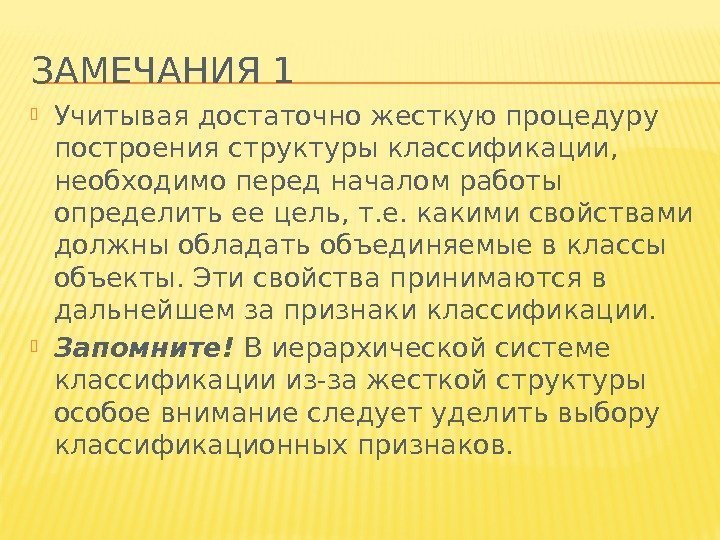 ЗАМЕЧАНИЯ 1

Учитывая достаточно жесткую процедуру построения структуры классификации, необходимо перед началом работы определить ее цель, т.е. какими свойствами должны обладать объединяемые в классы объекты. Эти свойства принимаются в дальнейшем за признаки классификации.

Запомните! В иерархической системе классификации из-за жесткой структуры особое внимание следует уделить выбору классификационных признаков.